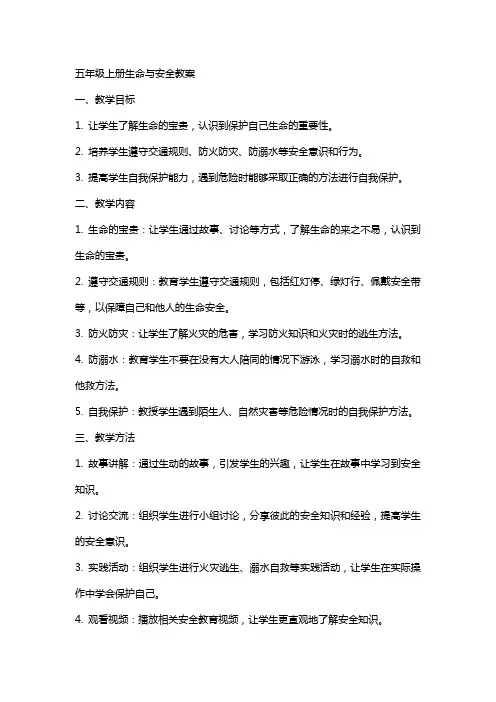 五年级上册生命与安全教案

一、教学目标

1. 让学生了解生命的宝贵，认识到保护自己生命的重要性。

2. 培养学生遵守交通规则、防火防灾、防溺水等安全意识和行为。

3. 提高学生自我保护能力，遇到危险时能够采取正确的方法进行自我保护。

二、教学内容

1. 生命的宝贵：让学生通过故事、讨论等方式，了解生命的来之不易，认识到生命的宝贵。

2. 遵守交通规则：教育学生遵守交通规则，包括红灯停、绿灯行、佩戴安全带等，以保障自己和他人的生命安全。

3. 防火防灾：让学生了解火灾的危害，学习防火知识和火灾时的逃生方法。

4. 防溺水：教育学生不要在没有大人陪同的情况下游泳，学习溺水时的自救和他救方法。

5. 自我保护：教授学生遇到陌生人、自然灾害等危险情况时的自我保护方法。

三、教学方法

1. 故事讲解：通过生动的故事，引发学生的兴趣，让学生在故事中学习到安全知识。

2. 讨论交流：组织学生进行小组讨论，分享彼此的安全知识和经验，提高学生的安全意识。

3. 实践活动：组织学生进行火灾逃生、溺水自救等实践活动，让学生在实际操作中学会保护自己。

4. 观看视频：播放相关安全教育视频，让学生更直观地了解安全知识。